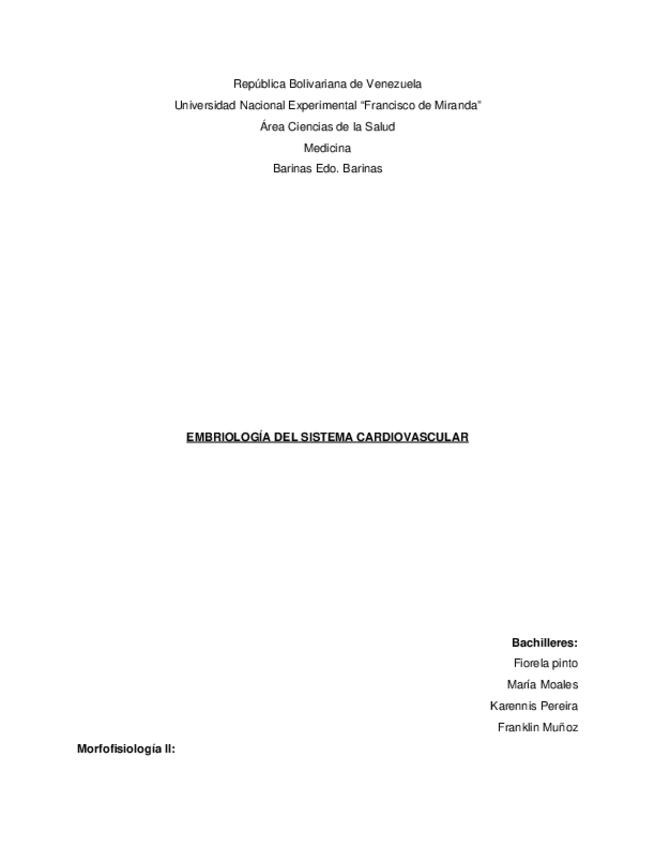 República Bolivariana de Venezuela
Universidad Nacional Experimental “Francisco de Miranda”
Área Ciencias de la Salud
Medicina
Barinas Edo. Barinas

EMBRIOLOGÍA DEL SISTEMA CARDIOVASCULAR

Bachilleres:
Fiorela pinto
María Moales
Karennis Pereira
Franklin Muñoz

Morfofisiología II: